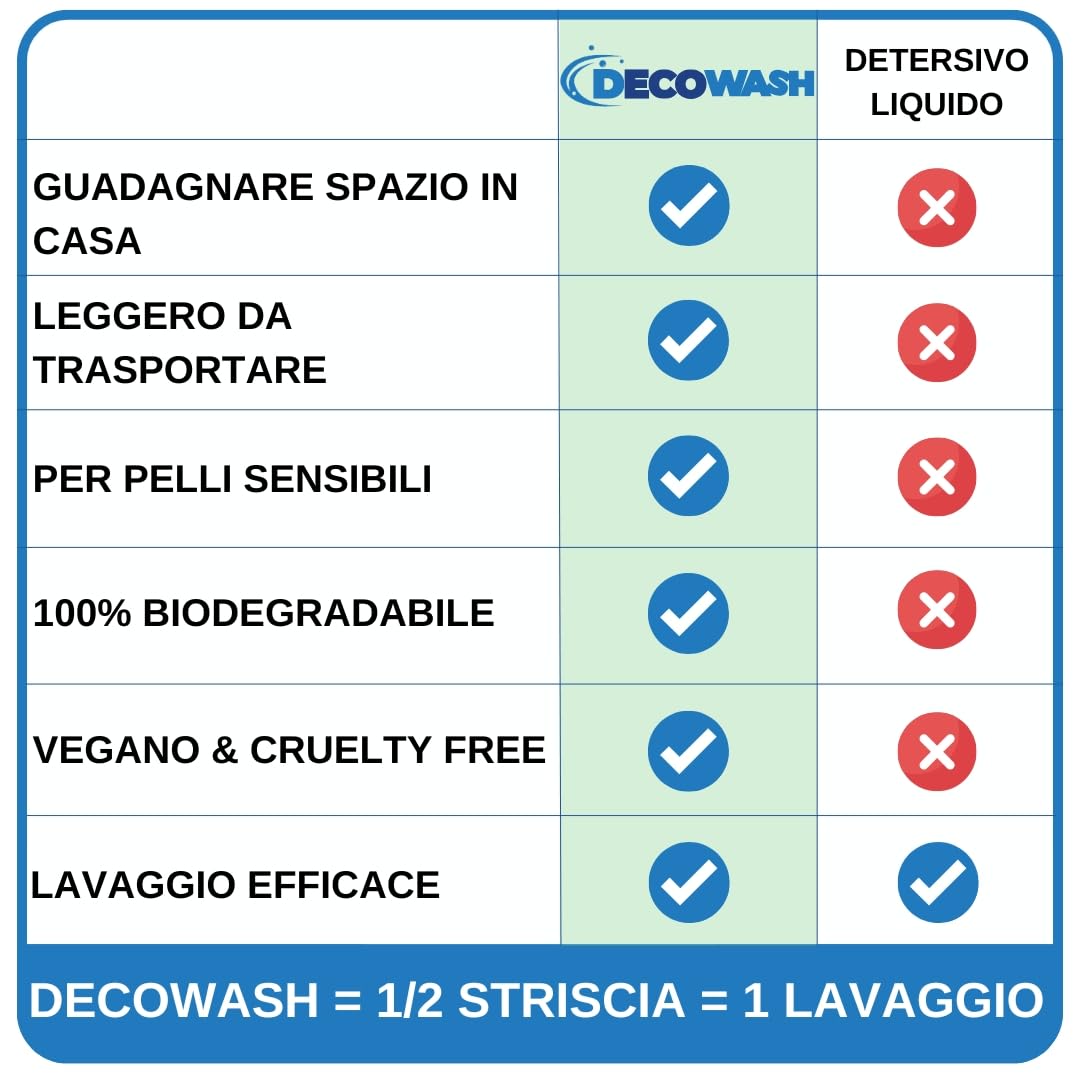 |  | DECOWASH | DETERSIVO LIQUIDO |
|---|---|---|
| GUADAGNARE SPAZIO IN CASA | ✓ | ✗ |
| LEGGERO DA TRASPORTARE | ✓ | ✗ |
| PER PELLI SENSIBILI | ✓ | ✗ |
| 100% BIODEGRADABILE | ✓ | ✗ |
| VEGANO & CRUELTY FREE | ✓ | ✗ |
| LAVAGGIO EFFICACE | ✓ | ✓ |

DECOWASH = 1/2 STRISCIA = 1 LAVAGGIO